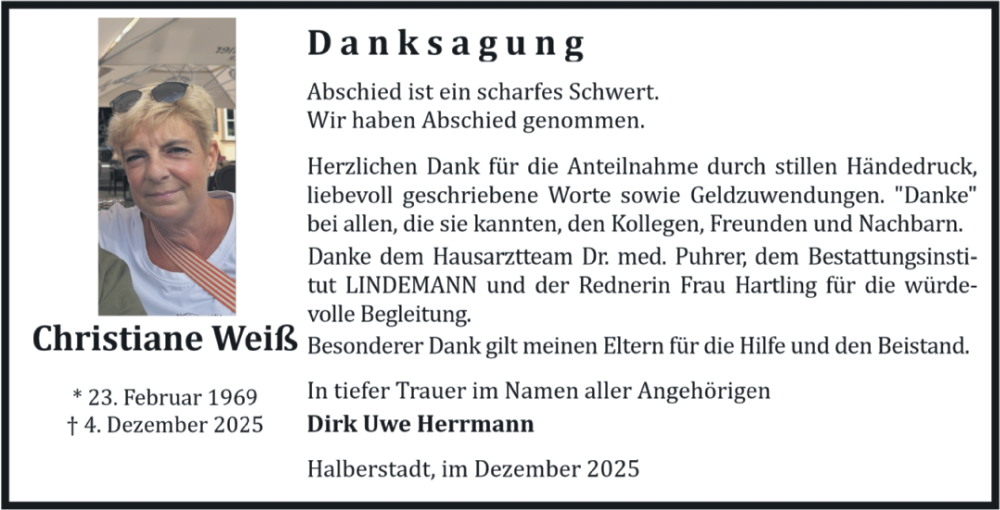 Christiane Weiß

* 23. Februar 1969
† 4. Dezember 2025

Danksagung

Abschied ist ein scharfes Schwert.
Wir haben Abschied genommen.

Herzlichen Dank für die Anteilnahme durch stillen Händedruck, liebevoll geschriebene Worte sowie Geldzuwendungen. "Danke" bei allen, die sie kannten, den Kollegen, Freunden und Nachbarn.

Danke dem Hausarztteam Dr. med. Puhrer, dem Bestattungsinstitut LINDEMANN und der Rednerin Frau Hartling für die würdevolle Begleitung.

Besonderer Dank gilt meinen Eltern für die Hilfe und den Beistand.

In tiefer Trauer im Namen aller Angehörigen
Dirk Uwe Herrmann

Halberstadt, im Dezember 2025